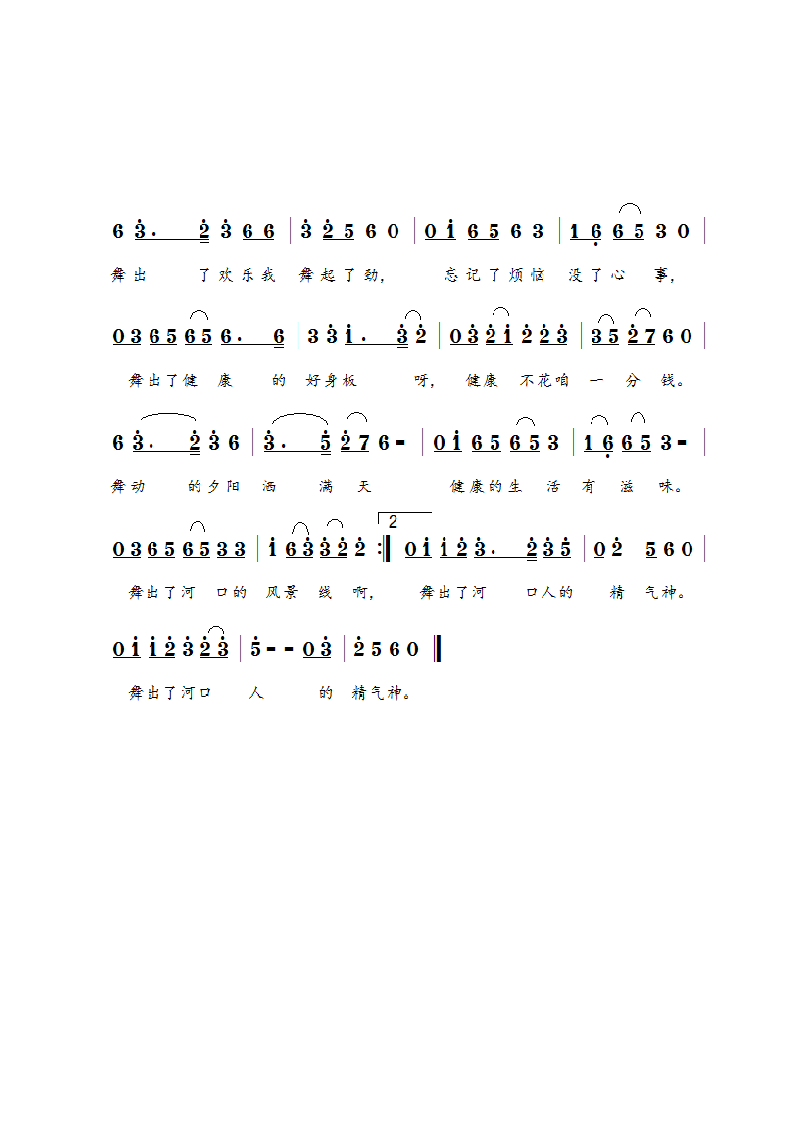 6 3. 2 3 6 6 | 3 2 5 6 0 | 0 1 6 5 6 3 | 1 6 6 5 3 0 |

舞出 了欢乐我 舞起了劲, 忘记了烦恼 没了心 事,

0 3 6 5 6 5 6. 6 3 3 1. 3 2 | 0 3 2 1 2 2 3 | 3 5 2 7 6 0 |

舞出了健 康 的 好身板 呀, 健康 不花咱 一 分 钱。

6 3. 2 3 6 | 3. 5 2 7 6 - | 0 1 6 5 6 5 3 | 1 6 6 5 3 - |

舞动 的夕阳 洒 满 天 健康的生 活 有 滋 味。

0 3 6 5 6 5 3 3 | 1 6 3 3 2 2 :‖ 2 0 1 1 2 3. 2 3 5 | 0 2 5 6 0 |

舞出了河 口的 风景 线 啊, 舞出了河 口人的 精 气神。

0 1 1 2 3 2 3 | 5 - - 0 3 | 2 5 6 0 ‖

舞出了河口 人 的 精气神。